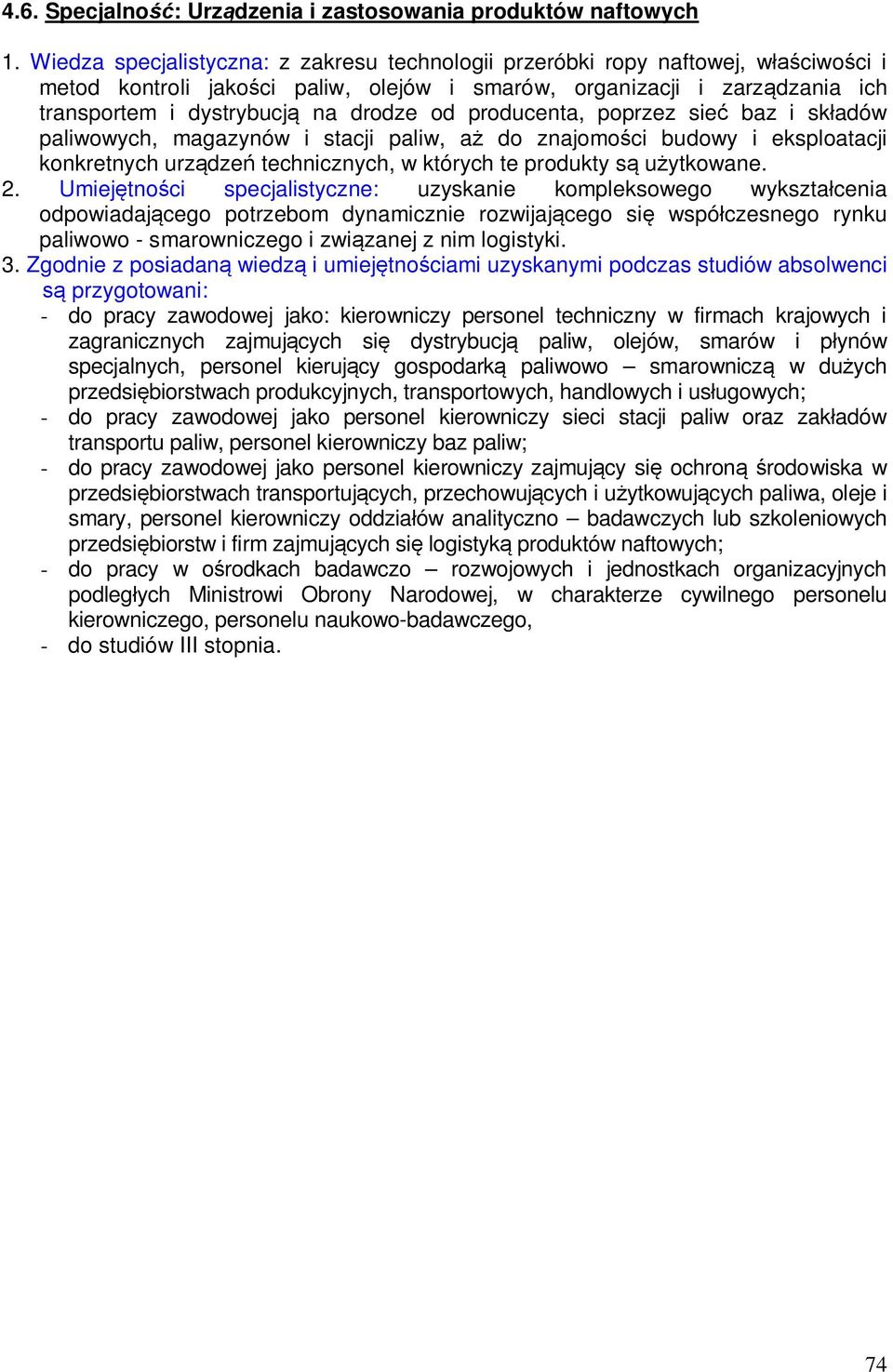 4.6. Specjalność: Urządzenia i zastosowania produktów naftowych

1. Wiedza specjalistyczna: z zakresu technologii przeróbki ropy naftowej, właściwości i metod kontroli jakości paliw, olejów i smarów, organizacji i zarządzania ich transportem i dystrybucją na drodze od producenta, poprzez sieć baz i składów paliwowych, magazynów i stacji paliw, aż do znajomości budowy i eksploatacji konkretnych urządzeń technicznych, w których te produkty są użytkowane.
2. Umiejętności specjalistyczne: uzyskanie kompleksowego wykształcenia odpowiadającego potrzebom dynamicznie rozwijającego się współczesnego rynku paliwowo - smarowniczego i związanej z nim logistyki.
3. Zgodnie z posiadaną wiedzą i umiejętnościami uzyskanymi podczas studiów absolwenci są przygotowani:
- do pracy zawodowej jako: kierowniczy personel techniczny w firmach krajowych i zagranicznych zajmujących się dystrybucją paliw, olejów, smarów i płynów specjalnych, personel kierujący gospodarką paliwowo – smarowniczą w dużych przedsiębiorstwach produkcyjnych, transportowych, handlowych i usługowych;
- do pracy zawodowej jako personel kierowniczy sieci stacji paliw oraz zakładów transportu paliw, personel kierowniczy baz paliw;
- do pracy zawodowej jako personel kierowniczy zajmujący się ochroną środowiska w przedsiębiorstwach transportujących, przechowujących i użytkowujących paliwa, oleje i smary, personel kierowniczy oddziałów analityczno – badawczych lub szkoleniowych przedsiębiorstw i firm zajmujących się logistyką produktów naftowych;
- do pracy w ośrodkach badawczo – rozwojowych i jednostkach organizacyjnych podległych Ministrowi Obrony Narodowej, w charakterze cywilnego personelu kierowniczego, personelu naukowo-badawczego,
- do studiów III stopnia.

74